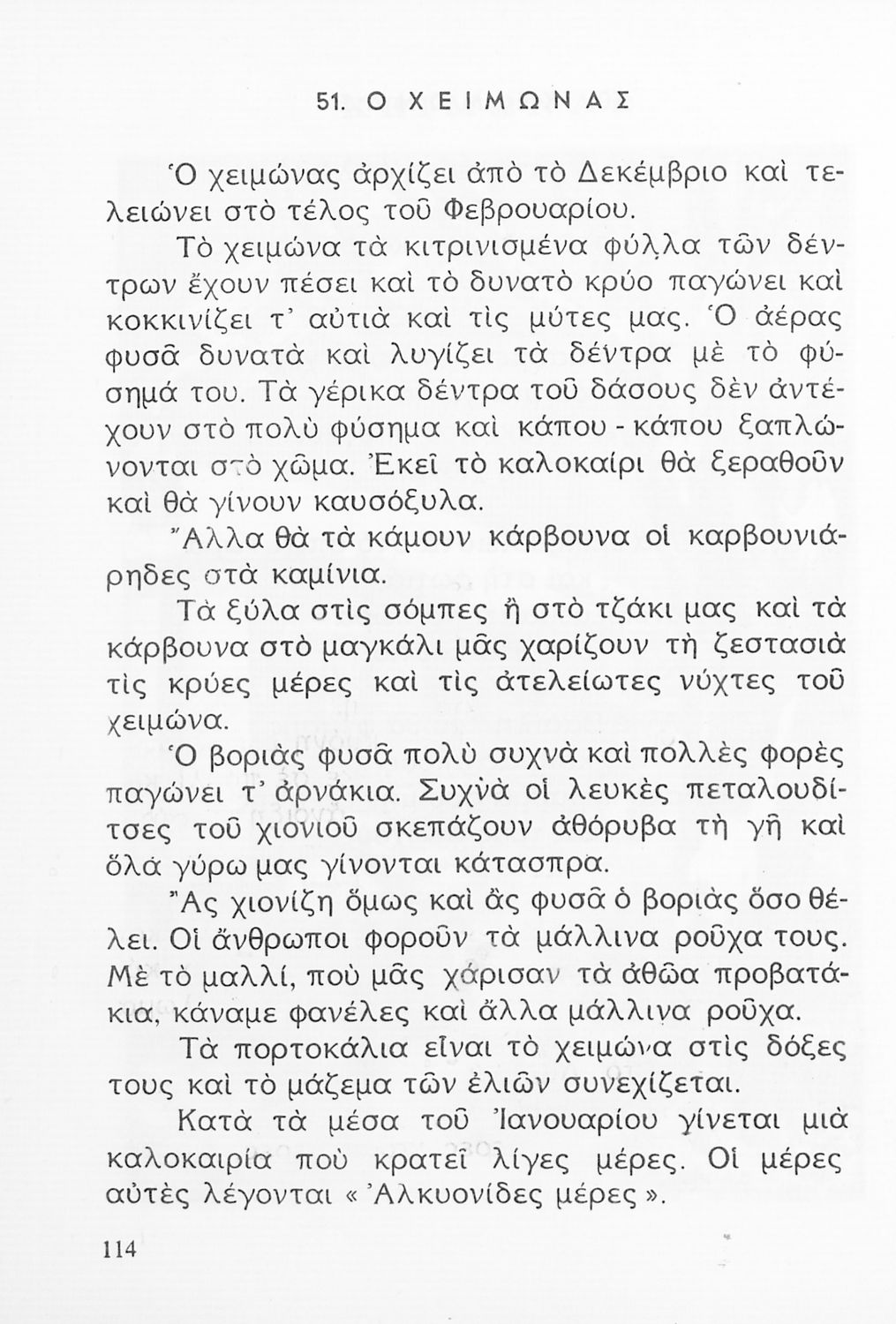 51. Ο ΧΕΙΜΩΝΑΣ

Ὁ χειμώνας ἀρχίζει ἀπὸ τὸ Δεκέμβριο καὶ τελειώνει στὸ τέλος τοῦ Φεβρουαρίου.

Τὸ χειμώνα τὰ κιτρινισμένα φύλλα τῶν δέντρων ἔχουν πέσει καὶ τὸ δυνατὸ κρύο παγώνει καὶ κοκκινίζει τ' αὐτιὰ καὶ τὶς μύτες μας. Ὁ ἀέρας φυσᾶ δυνατὰ καὶ λυγίζει τὰ δέντρα μὲ τὸ φύσημά του. Τὰ γέρικα δέντρα τοῦ δάσους δὲν ἀντέχουν στὸ πολὺ φύσημα καὶ κάπου - κάπου ξαπλώνονται στὸ χῶμα. Ἐκεῖ τὸ καλοκαίρι θὰ ξεραθοῦν καὶ θὰ γίνουν καυσόξυλα.

Ἄλλα θὰ τὰ κάμουν κάρβουνα οἱ καρβουνιάρηδες στὰ καμίνια.

Τὰ ξύλα στὶς σόμπες ἢ στὸ τζάκι μας καὶ τὰ κάρβουνα στὸ μαγκάλι μᾶς χαρίζουν τὴ ζεστασιὰ τὶς κρύες μέρες καὶ τὶς ἀτελείωτες νύχτες τοῦ χειμώνα.

Ὁ βοριὰς φυσᾶ πολὺ συχνὰ καὶ πολλὲς φορὲς παγώνει τ' ἀρνάκια. Συχνὰ οἱ λευκὲς πεταλουδίτσες τοῦ χιονιοῦ σκεπάζουν ἀθόρυβα τὴ γῆ καὶ ὅλα γύρω μας γίνονται κάτασπρα.

Ἂς χιονίζη ὅμως καὶ ἂς φυσᾶ ὁ βοριὰς ὅσο θέλει. Οἱ ἄνθρωποι φοροῦν τὰ μάλλινα ροῦχα τους. Μὲ τὸ μαλλί, ποὺ μᾶς χάρισαν τὰ ἀθῶα προβατάκια, κάναμε φανέλες καὶ ἄλλα μάλλινα ροῦχα.

Τὰ πορτοκάλια εἶναι τὸ χειμώνα στὶς δόξες τους καὶ τὸ μάζεμα τῶν ἐλιῶν συνεχίζεται.

Κατὰ τὰ μέσα τοῦ Ἰανουαρίου γίνεται μιὰ καλοκαιρία ποὺ κρατεῖ λίγες μέρες. Οἱ μέρες αὐτὲς λέγονται « Ἀλκυονίδες μέρες ».

114